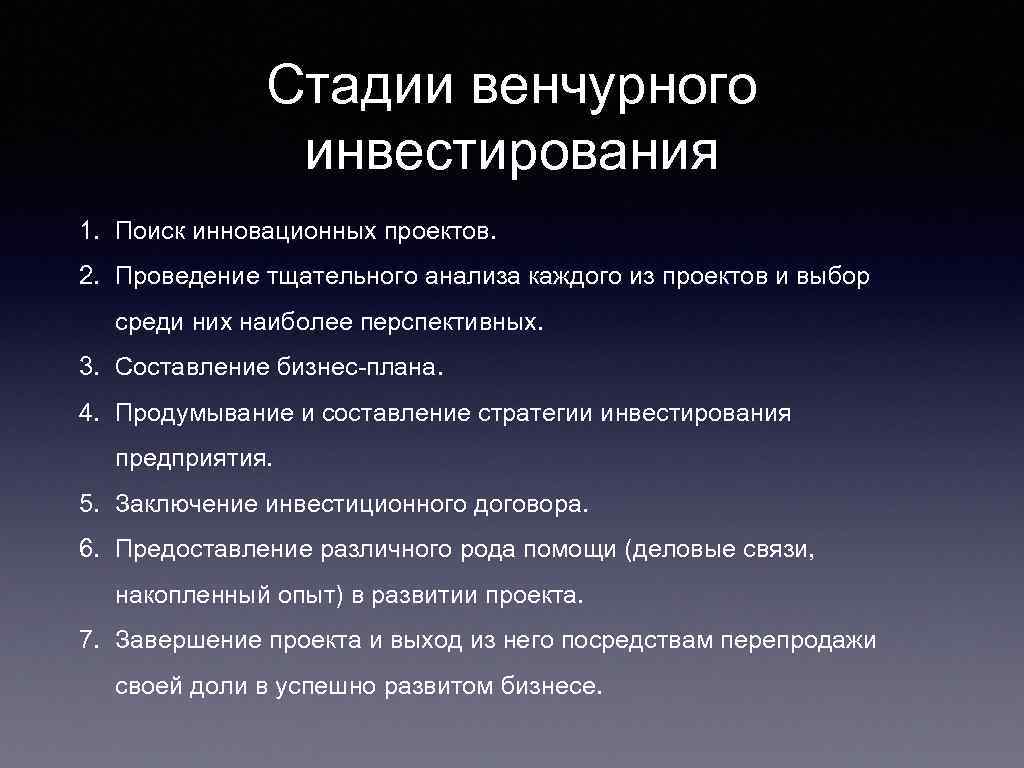 Стадии венчурного инвестирования

1. Поиск инновационных проектов.
2. Проведение тщательного анализа каждого из проектов и выбор среди них наиболее перспективных.
3. Составление бизнес-плана.
4. Продумывание и составление стратегии инвестирования предприятия.
5. Заключение инвестиционного договора.
6. Предоставление различного рода помощи (деловые связи, накопленный опыт) в развитии проекта.
7. Завершение проекта и выход из него посредствам перепродажи своей доли в успешно развитом бизнесе.